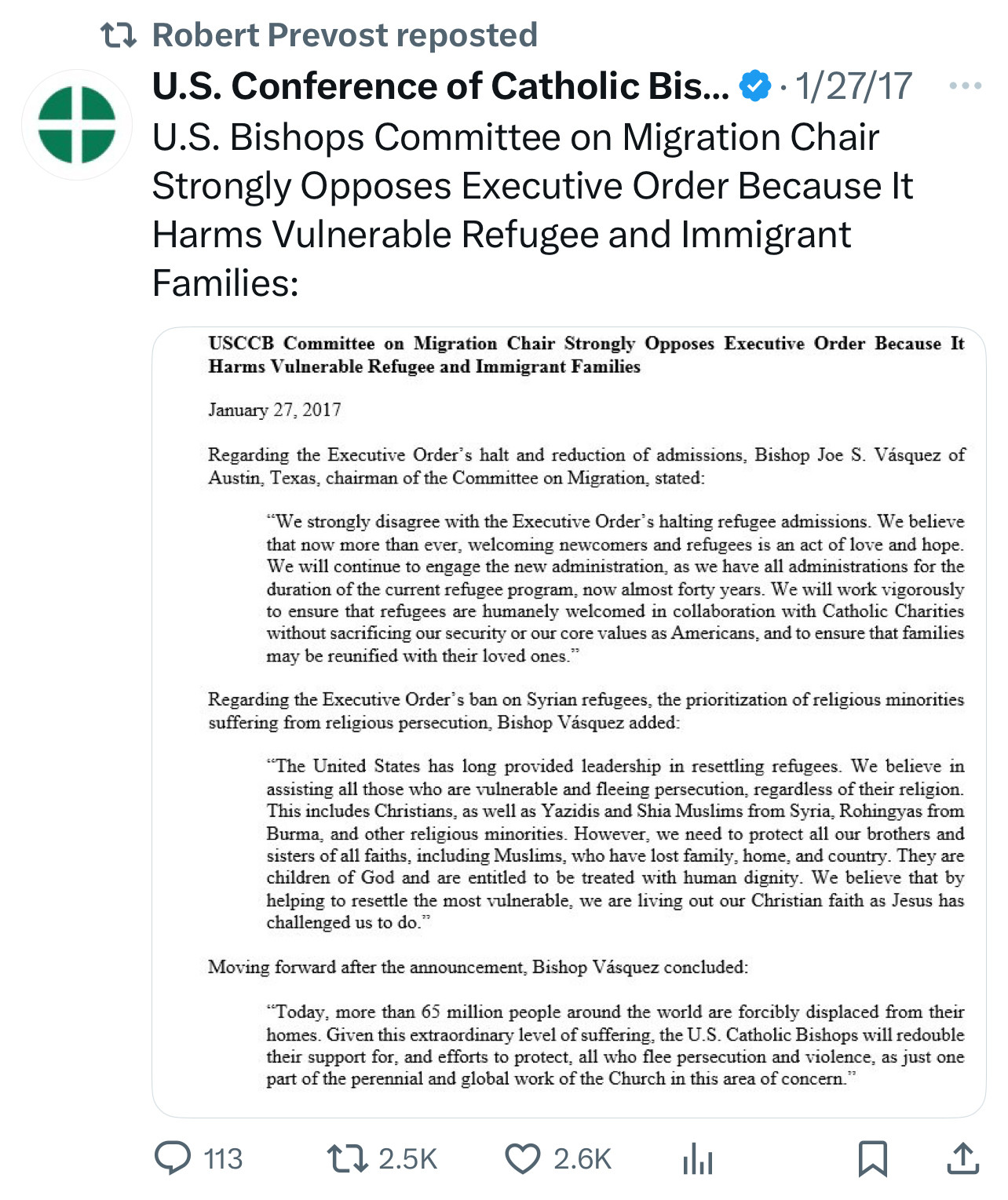 Robert Prevost reposted

U.S. Conference of Catholic Bis... · 1/27/17

U.S. Bishops Committee on Migration Chair Strongly Opposes Executive Order Because It Harms Vulnerable Refugee and Immigrant Families:

USCCB Committee on Migration Chair Strongly Opposes Executive Order Because It Harms Vulnerable Refugee and Immigrant Families

January 27, 2017

Regarding the Executive Order's halt and reduction of admissions, Bishop Joe S. Vásquez of Austin, Texas, chairman of the Committee on Migration, stated:

"We strongly disagree with the Executive Order's halting refugee admissions. We believe that now more than ever, welcoming newcomers and refugees is an act of love and hope. We will continue to engage the new administration, as we have all administrations for the duration of the current refugee program, now almost forty years. We will work vigorously to ensure that refugees are humanely welcomed in collaboration with Catholic Charities without sacrificing our security or our core values as Americans, and to ensure that families may be reunified with their loved ones."

Regarding the Executive Order's ban on Syrian refugees, the prioritization of religious minorities suffering from religious persecution, Bishop Vásquez added:

"The United States has long provided leadership in resettling refugees. We believe in assisting all those who are vulnerable and fleeing persecution, regardless of their religion. This includes Christians, as well as Yazidis and Shia Muslims from Syria, Rohingyas from Burma, and other religious minorities. However, we need to protect all our brothers and sisters of all faiths, including Muslims, who have lost family, home, and country. They are children of God and are entitled to be treated with human dignity. We believe that by helping to resettle the most vulnerable, we are living out our Christian faith as Jesus has challenged us to do."

Moving forward after the announcement, Bishop Vásquez concluded:

"Today, more than 65 million people around the world are forcibly displaced from their homes. Given this extraordinary level of suffering, the U.S. Catholic Bishops will redouble their support for, and efforts to protect, all who flee persecution and violence, as just one part of the perennial and global work of the Church in this area of concern."

113 2.5K 2.6K